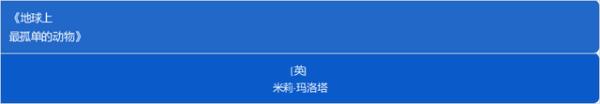 《地球上
最孤单的动物》

[英]
米莉·玛洛塔